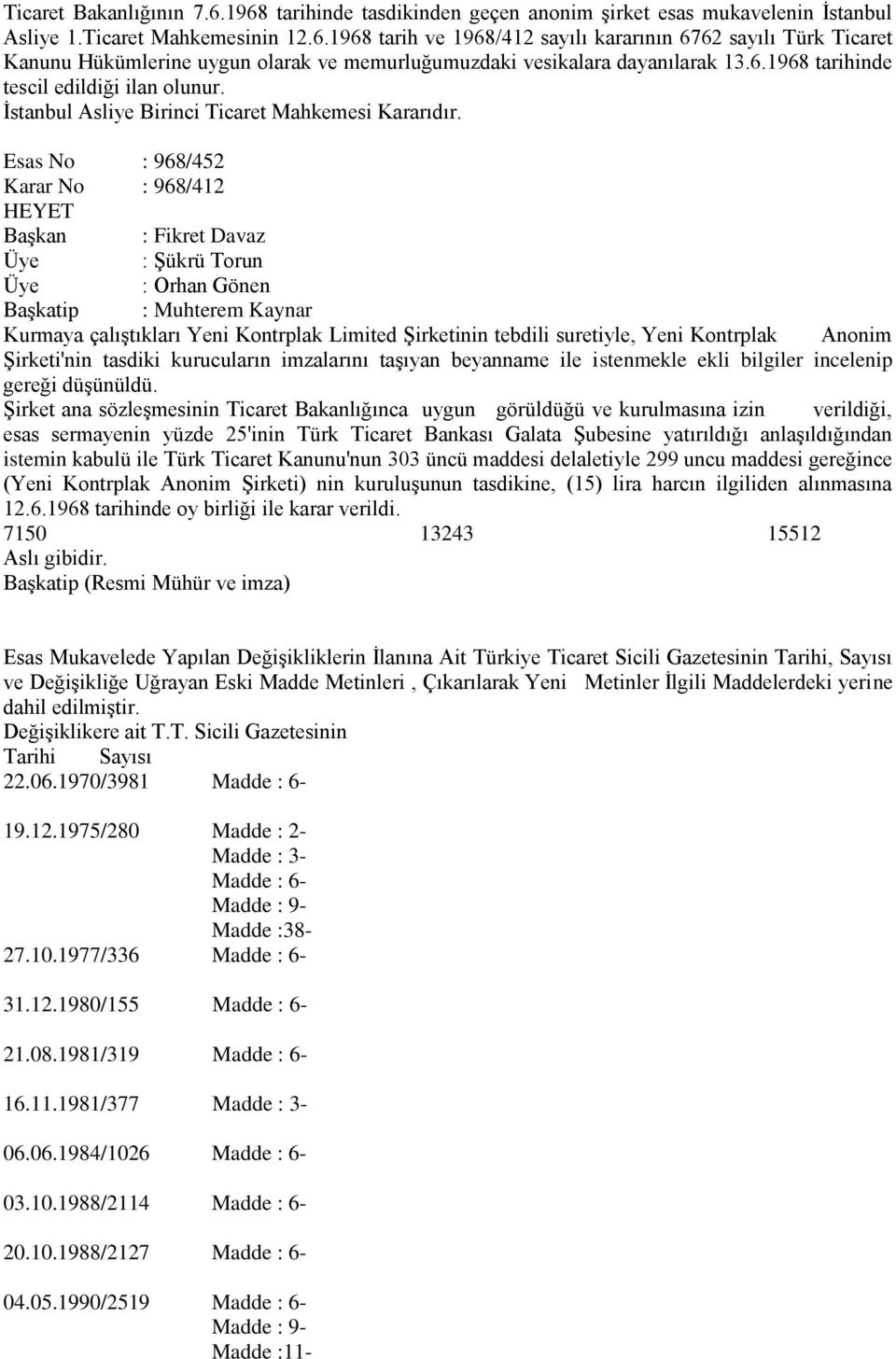 Ticaret Bakanlığının 7.6.1968 tarihinde tasdikinden geçen anonim şirket esas mukavelenin İstanbul Asliye 1.Ticaret Mahkemesinin 12.6.1968 tarih ve 1968/412 sayılı kararının 6762 sayılı Türk Ticaret Kanunu Hükümlerine uygun olarak ve memurluğumuzdaki vesikalara dayanılarak 13.6.1968 tarihinde tescil edildiği ilan olunur.
İstanbul Asliye Birinci Ticaret Mahkemesi Kararıdır.

Esas No : 968/452
Karar No : 968/412
HEYET
Başkan : Fikret Davaz
Üye : Şükrü Torun
Üye : Orhan Gönen
Başkatip : Muhterem Kaynar
Kurmaya çalıştıkları Yeni Kontrplak Limited Şirketinin tebdili suretiyle, Yeni Kontrplak Anonim Şirketi'nin tasdiki kurucuların imzalarını taşıyan beyanname ile istenmekle ekli bilgiler incelenip gereği düşünüldü.
Şirket ana sözleşmesinin Ticaret Bakanlığınca uygun görüldüğü ve kurulmasına izin verildiği, esas sermayenin yüzde 25'inin Türk Ticaret Bankası Galata Şubesine yatırıldığı anlaşıldığından istemin kabulü ile Türk Ticaret Kanunu'nun 303 üncü maddesi delaletiyle 299 uncu maddesi gereğince (Yeni Kontrplak Anonim Şirketi) nin kuruluşunun tasdikine, (15) lira harcın ilgiliden alınmasına 12.6.1968 tarihinde oy birliği ile karar verildi.
7150 13243 15512
Aslı gibidir.
Başkatip (Resmi Mühür ve imza)

Esas Mukavelede Yapılan Değişikliklerin İlanına Ait Türkiye Ticaret Sicili Gazetesinin Tarihi, Sayısı ve Değişikliğe Uğrayan Eski Madde Metinleri , Çıkarılarak Yeni Metinler İlgili Maddelerdeki yerine dahil edilmiştir.
Değişiklikere ait T.T. Sicili Gazetesinin
Tarihi Sayısı
22.06.1970/3981 Madde : 6-

19.12.1975/280 Madde : 2-
Madde : 3-
Madde : 6-
Madde : 9-
Madde :38-
27.10.1977/336 Madde : 6-

31.12.1980/155 Madde : 6-

21.08.1981/319 Madde : 6-

16.11.1981/377 Madde : 3-

06.06.1984/1026 Madde : 6-

03.10.1988/2114 Madde : 6-

20.10.1988/2127 Madde : 6-

04.05.1990/2519 Madde : 6-
Madde : 9-
Madde :11-